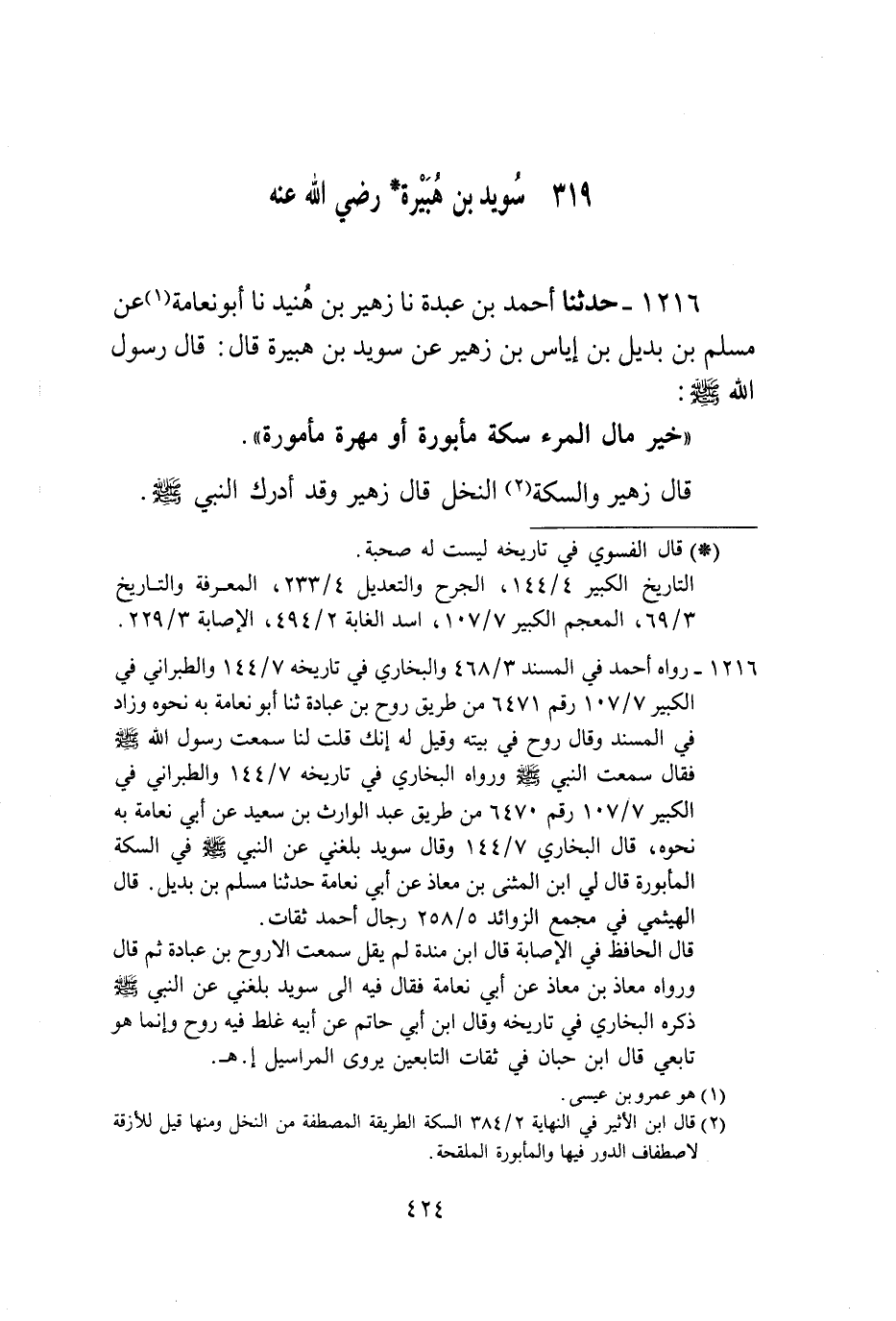 ٣١٩ سُويد بن هُبَيْرة* رضي الله عنه

١٢١٦ ـ حدثنا أحمد بن عبدة نا زهير بن هُنيد نا أبونعامة(١)عن مسلم بن بديل بن إياس بن زهير عن سويد بن هبيرة قال: قال رسول الله ﷺ:

«خير مال المرء سكة مأبورة أو مهرة مأمورة».

قال زهير والسكة(٢) النخل قال زهير وقد أدرك النبي ﷺ.

(*) قال الفسوي في تاريخه ليست له صحبة.
التاريخ الكبير ١٤٤/٤، الجرح والتعديل ٢٣٣/٤، المعرفة والتاريخ ٦٩/٣، المعجم الكبير ١٠٧/٧، اسد الغابة ٤٩٤/٢، الإصابة ٢٢٩/٣.

١٢١٦ ـ رواه أحمد في المسند ٤٦٨/٣ والبخاري في تاريخه ١٤٤/٧ والطبراني في الكبير ١٠٧/٧ رقم ٦٤٧١ من طريق روح بن عبادة ثنا أبو نعامة به نحوه وزاد في المسند وقال روح في بيته وقيل له إنك قلت لنا سمعت رسول الله ﷺ فقال سمعت النبي ﷺ ورواه البخاري في تاريخه ١٤٤/٧ والطبراني في الكبير ١٠٧/٧ رقم ٦٤٧٠ من طريق عبد الوارث بن سعيد عن أبي نعامة به نحوه، قال البخاري ١٤٤/٧ وقال سويد بلغني عن النبي ﷺ في السكة المأبورة قال لي ابن المثنى بن معاذ عن أبي نعامة حدثنا مسلم بن بديل. قال الهيثمي في مجمع الزوائد ٢٥٨/٥ رجال أحمد ثقات.
قال الحافظ في الإصابة قال ابن مندة لم يقل سمعت الاروح بن عبادة ثم قال ورواه معاذ بن معاذ عن أبي نعامة فقال فيه الى سويد بلغني عن النبي ﷺ ذكره البخاري في تاريخه وقال ابن أبي حاتم عن أبيه غلط فيه روح وإنما هو تابعي قال ابن حبان في ثقات التابعين يروى المراسيل إ.هـ.

(١) هو عمرو بن عيسى.
(٢) قال ابن الأثير في النهاية ٣٨٤/٢ السكة الطريقة المصطفة من النخل ومنها قيل للأزقة لاصطفاف الدور فيها والمأبورة الملقحة.

٤٢٤